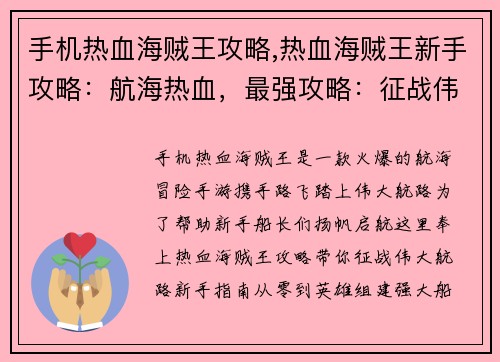 手机热血海贼王攻略,热血海贼王新手攻略：航海热血，最强攻略：征战伟

手机热血海贼王是一款火爆的航海冒险手游携手路飞踏上伟大航路为了帮助新手船长们扬帆启航这里奉上热血海贼王攻略带你征战伟大航路新手指南从零到英雄组建强大船